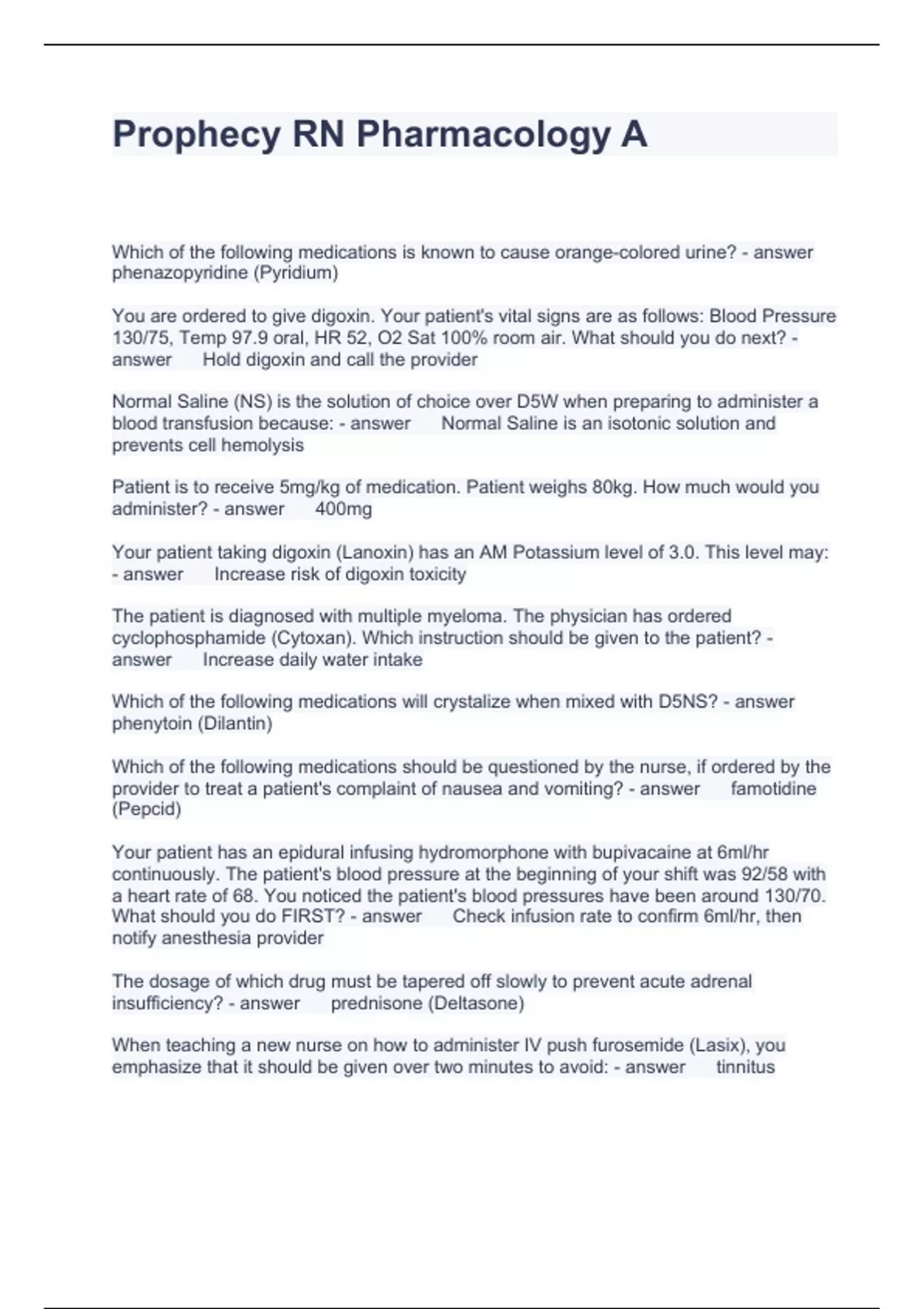 Prophecy RN Pharmacology A

Which of the following medications is known to cause orange-colored urine? - answer phenazopyridine (Pyridium)

You are ordered to give digoxin. Your patient's vital signs are as follows: Blood Pressure 130/75, Temp 97.9 oral, HR 52, O2 Sat 100% room air. What should you do next? - answer Hold digoxin and call the provider

Normal Saline (NS) is the solution of choice over D5W when preparing to administer a blood transfusion because: - answer Normal Saline is an isotonic solution and prevents cell hemolysis

Patient is to receive 5mg/kg of medication. Patient weighs 80kg. How much would you administer? - answer 400mg

Your patient taking digoxin (Lanoxin) has an AM Potassium level of 3.0. This level may: - answer Increase risk of digoxin toxicity

The patient is diagnosed with multiple myeloma. The physician has ordered cyclophosphamide (Cytoxan). Which instruction should be given to the patient? - answer Increase daily water intake

Which of the following medications will crystalize when mixed with D5NS? - answer phenytoin (Dilantin)

Which of the following medications should be questioned by the nurse, if ordered by the provider to treat a patient's complaint of nausea and vomiting? - answer famotidine (Pepcid)

Your patient has an epidural infusing hydromorphone with bupivacaine at 6ml/hr continuously. The patient's blood pressure at the beginning of your shift was 92/58 with a heart rate of 68. You noticed the patient's blood pressures have been around 130/70. What should you do FIRST? - answer Check infusion rate to confirm 6ml/hr, then notify anesthesia provider

The dosage of which drug must be tapered off slowly to prevent acute adrenal insufficiency? - answer prednisone (Deltasone)

When teaching a new nurse on how to administer IV push furosemide (Lasix), you emphasize that it should be given over two minutes to avoid: - answer tinnitus